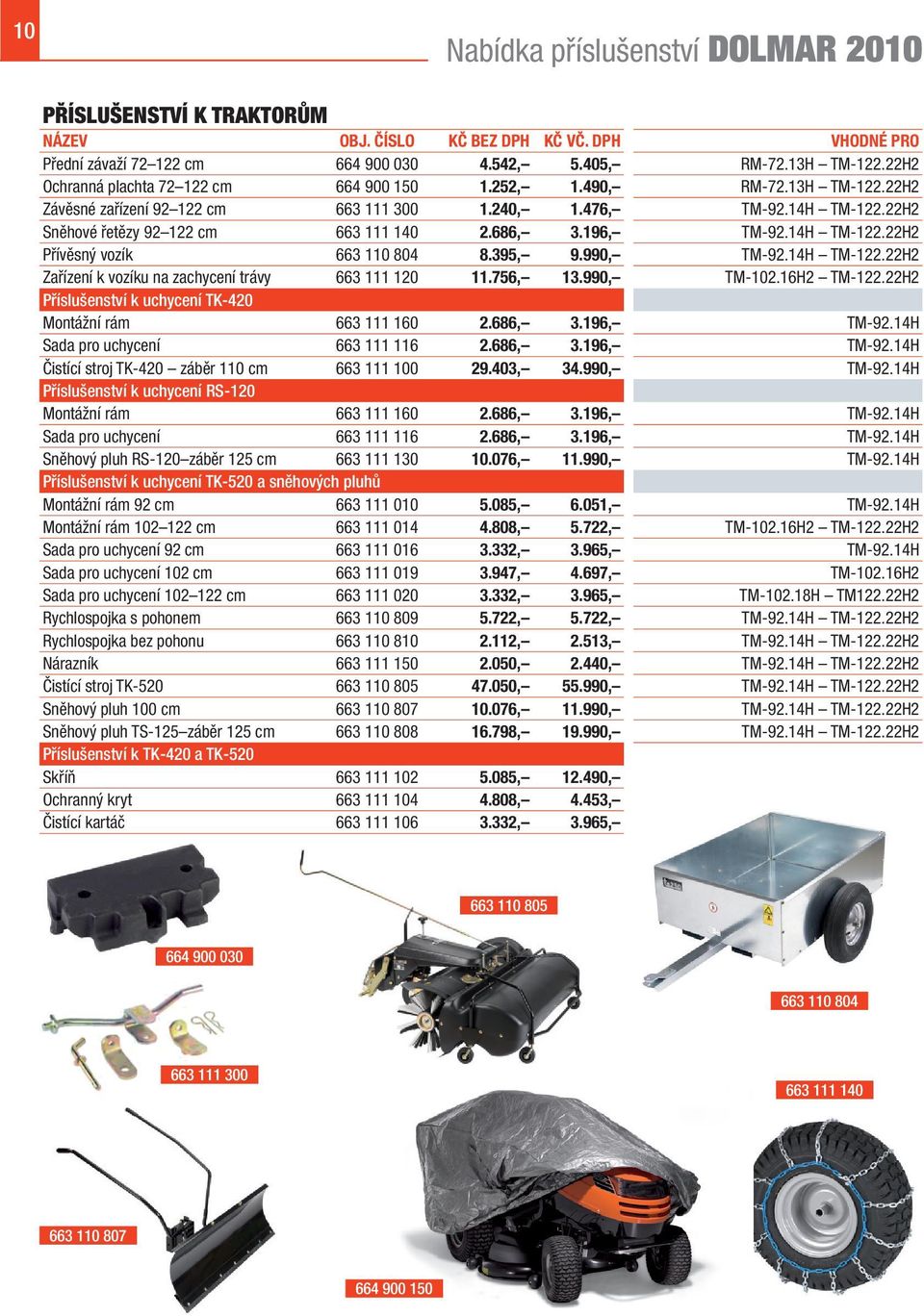 10

Nabídka příslušenství DOLMAR 2010

PŘÍSLUŠENSTVÍ K TRAKTORŮM

| NÁZEV | OBJ. ČÍSLO | KČ BEZ DPH | KČ VČ. DPH | VHODNÉ PRO |
|---|---|---|---|---|
| Přední závaží 72–122 cm | 664 900 030 | 4.542,– | 5.405,– | RM-72.13H – TM-122.22H2 |
| Ochranná plachta 72–122 cm | 664 900 150 | 1.252,– | 1.490,– | RM-72.13H – TM-122.22H2 |
| Závěsné zařízení 92–122 cm | 663 111 300 | 1.240,– | 1.476,– | TM-92.14H – TM-122.22H2 |
| Sněhové řetězy 92–122 cm | 663 111 140 | 2.686,– | 3.196,– | TM-92.14H – TM-122.22H2 |
| Přívěsný vozík | 663 110 804 | 8.395,– | 9.990,– | TM-92.14H – TM-122.22H2 |
| Zařízení k vozíku na zachycení trávy | 663 111 120 | 11.756,– | 13.990,– | TM-102.16H2 – TM-122.22H2 |
| Příslušenství k uchycení TK-420 | | | | |
| Montážní rám | 663 111 160 | 2.686,– | 3.196,– | TM-92.14H |
| Sada pro uchycení | 663 111 116 | 2.686,– | 3.196,– | TM-92.14H |
| Čistící stroj TK-420 – záběr 110 cm | 663 111 100 | 29.403,– | 34.990,– | TM-92.14H |
| Příslušenství k uchycení RS-120 | | | | |
| Montážní rám | 663 111 160 | 2.686,– | 3.196,– | TM-92.14H |
| Sada pro uchycení | 663 111 116 | 2.686,– | 3.196,– | TM-92.14H |
| Sněhový pluh RS-120–záběr 125 cm | 663 111 130 | 10.076,– | 11.990,– | TM-92.14H |
| Příslušenství k uchycení TK-520 a sněhových pluhů | | | | |
| Montážní rám 92 cm | 663 111 010 | 5.085,– | 6.051,– | TM-92.14H |
| Montážní rám 102–122 cm | 663 111 014 | 4.808,– | 5.722,– | TM-102.16H2 – TM-122.22H2 |
| Sada pro uchycení 92 cm | 663 111 016 | 3.332,– | 3.965,– | TM-92.14H |
| Sada pro uchycení 102 cm | 663 111 019 | 3.947,– | 4.697,– | TM-102.16H2 |
| Sada pro uchycení 102–122 cm | 663 111 020 | 3.332,– | 3.965,– | TM-102.18H – TM122.22H2 |
| Rychlospojka s pohonem | 663 110 809 | 5.722,– | 5.722,– | TM-92.14H – TM-122.22H2 |
| Rychlospojka bez pohonu | 663 110 810 | 2.112,– | 2.513,– | TM-92.14H – TM-122.22H2 |
| Nárazník | 663 111 150 | 2.050,– | 2.440,– | TM-92.14H – TM-122.22H2 |
| Čistící stroj TK-520 | 663 110 805 | 47.050,– | 55.990,– | TM-92.14H – TM-122.22H2 |
| Sněhový pluh 100 cm | 663 110 807 | 10.076,– | 11.990,– | TM-92.14H – TM-122.22H2 |
| Sněhový pluh TS-125–záběr 125 cm | 663 110 808 | 16.798,– | 19.990,– | TM-92.14H – TM-122.22H2 |
| Příslušenství k TK-420 a TK-520 | | | | |
| Skříň | 663 111 102 | 5.085,– | 12.490,– | |
| Ochranný kryt | 663 111 104 | 4.808,– | 4.453,– | |
| Čistící kartáč | 663 111 106 | 3.332,– | 3.965,– | |

664 900 030

663 110 805

663 110 804

663 111 300

663 111 140

663 110 807

664 900 150